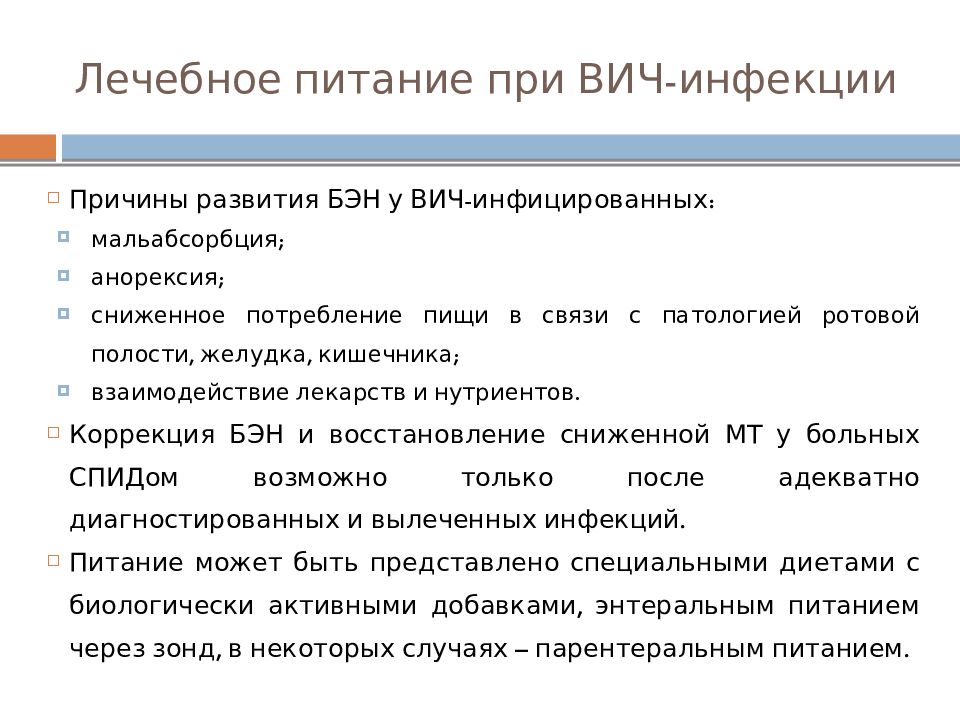 Лечебное питание при ВИЧ-инфекции

Причины развития БЭН у ВИЧ-инфицированных:

мальабсорбция;

анорексия;

сниженное потребление пищи в связи с патологией ротовой полости, желудка, кишечника;

взаимодействие лекарств и нутриентов.

Коррекция БЭН и восстановление сниженной МТ у больных СПИДом возможно только после адекватно диагностированных и вылеченных инфекций.

Питание может быть представлено специальными диетами с биологически активными добавками, энтеральным питанием через зонд, в некоторых случаях – парентеральным питанием.